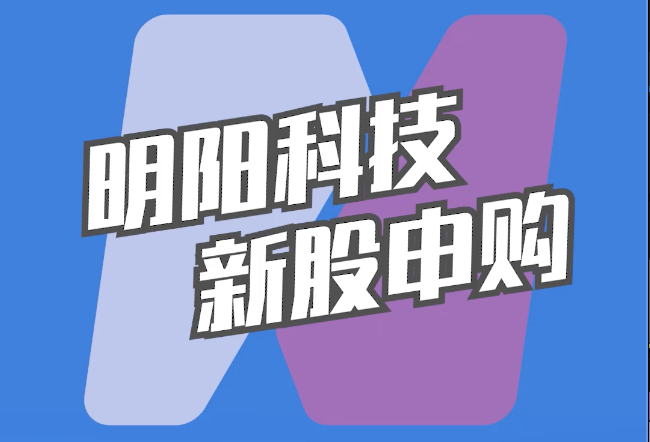 明阳科技
新股申购